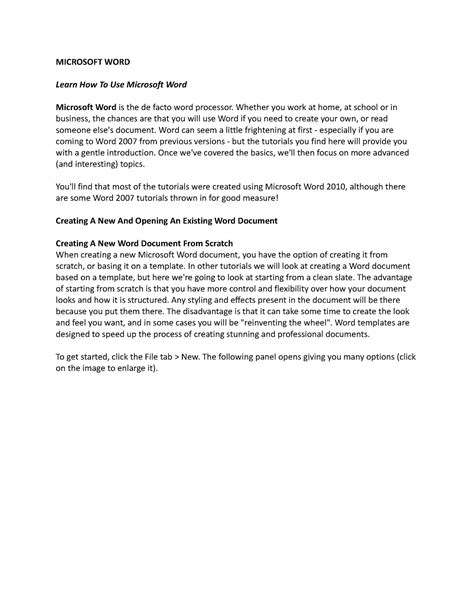 MICROSOFT WORD

Learn How To Use Microsoft Word

Microsoft Word is the de facto word processor. Whether you work at home, at school or in business, the chances are that you will use Word if you need to create your own, or read someone else's document. Word can seem a little frightening at first - especially if you are coming to Word 2007 from previous versions - but the tutorials you find here will provide you with a gentle introduction. Once we've covered the basics, we'll then focus on more advanced (and interesting) topics.

You'll find that most of the tutorials were created using Microsoft Word 2010, although there are some Word 2007 tutorials thrown in for good measure!

Creating A New And Opening An Existing Word Document

Creating A New Word Document From Scratch
When creating a new Microsoft Word document, you have the option of creating it from scratch, or basing it on a template. In other tutorials we will look at creating a Word document based on a template, but here we're going to look at starting from a clean slate. The advantage of starting from scratch is that you have more control and flexibility over how your document looks and how it is structured. Any styling and effects present in the document will be there because you put them there. The disadvantage is that it can take some time to create the look and feel you want, and in some cases you will be "reinventing the wheel". Word templates are designed to speed up the process of creating stunning and professional documents.

To get started, click the File tab > New. The following panel opens giving you many options (click on the image to enlarge it).